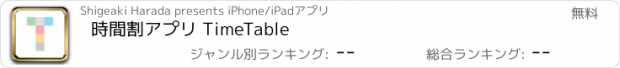 Shigeaki Harada presents iPhone/iPadアプリ

無料

時間割アプリ TimeTable

ジャンル別ランキング: --

総合ランキング: --